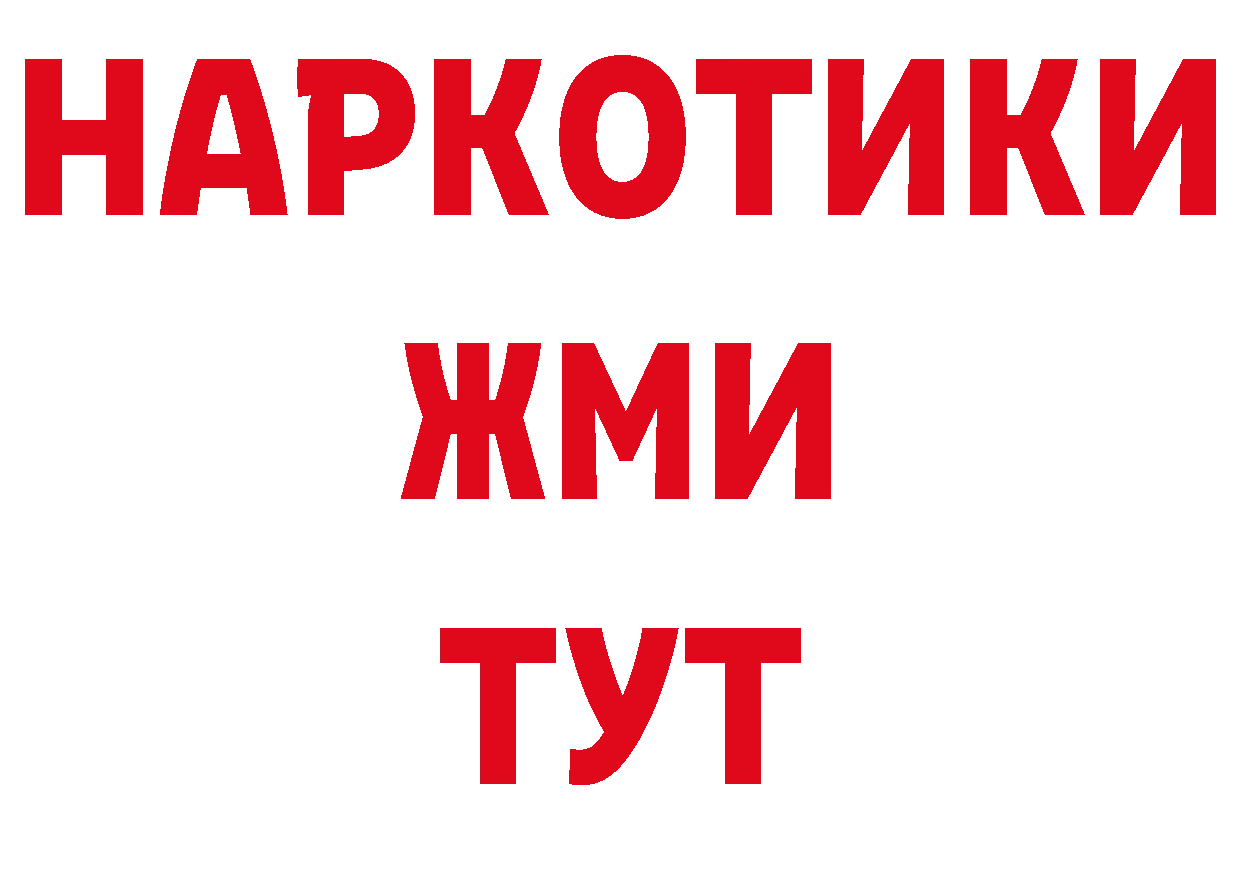 НАРКОТИКИ
ЖМИ
ТУТ